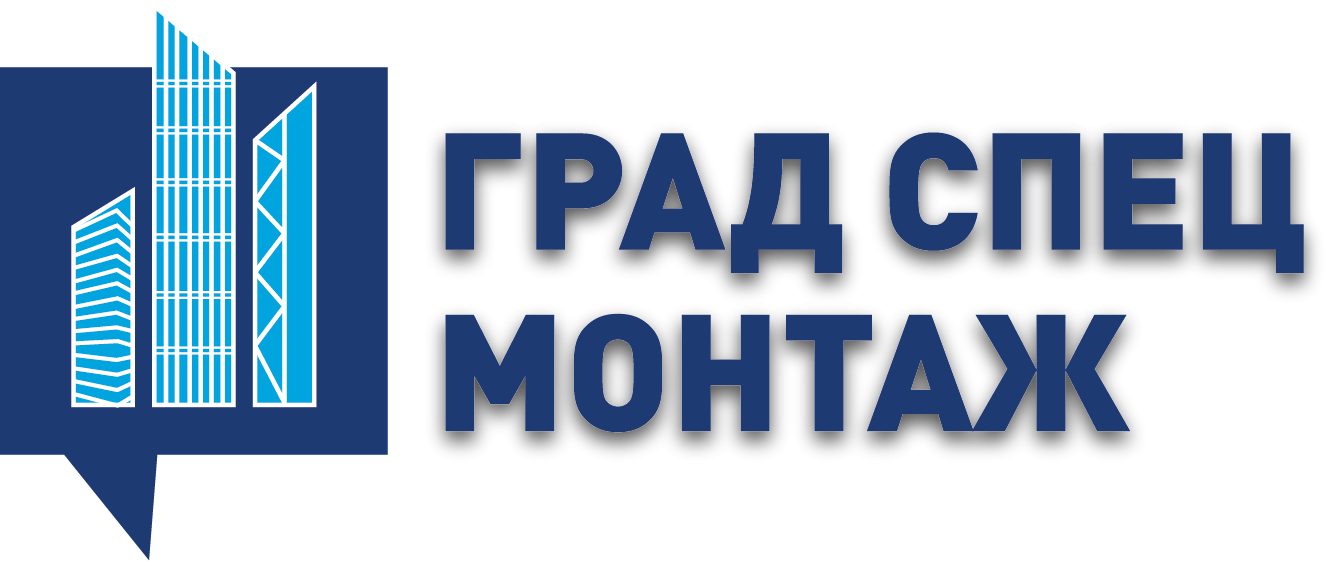 ГРАД СПЕЦ
МОНТАЖ